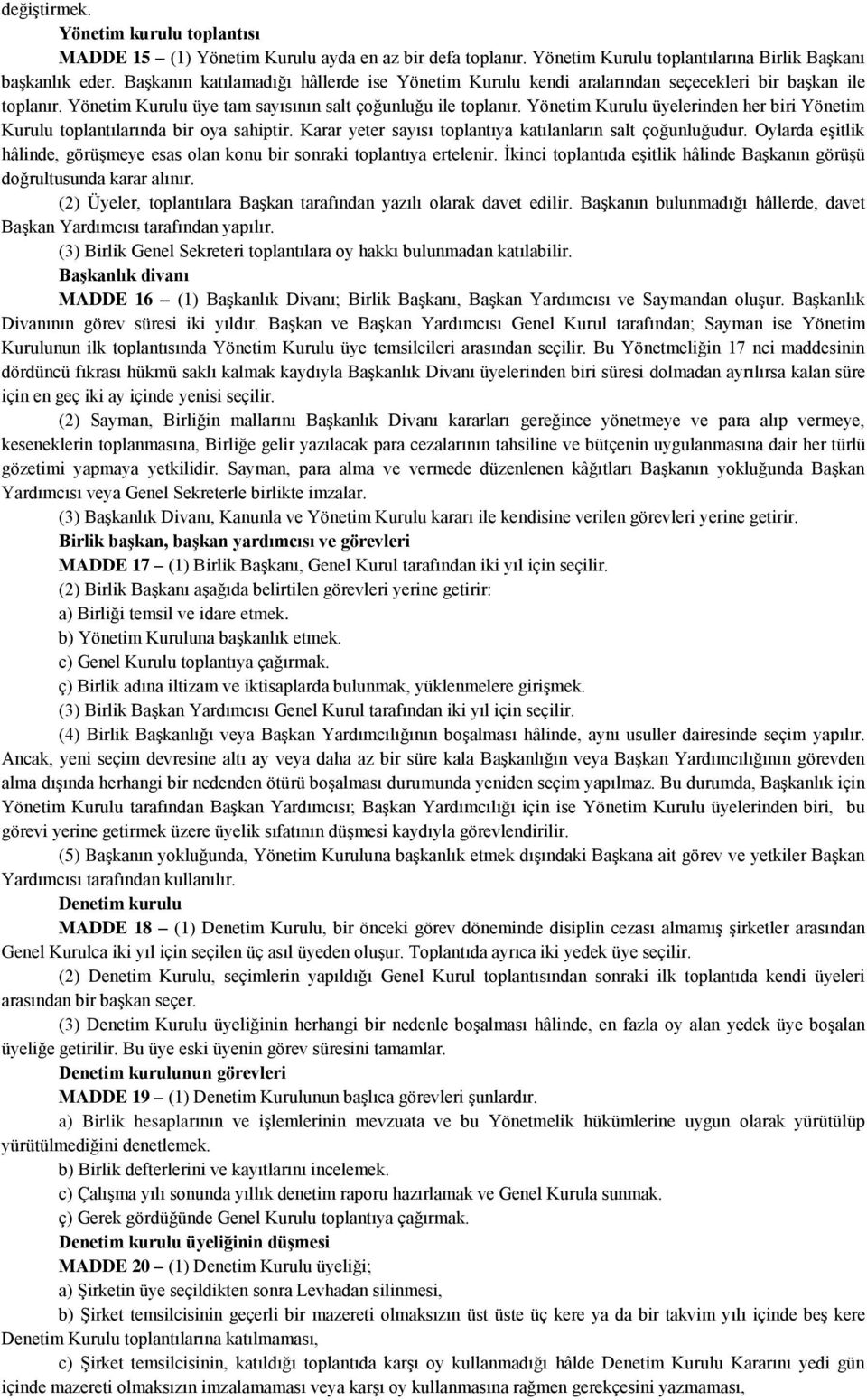 değiştirmek.

Yönetim kurulu toplantısı

MADDE 15 – (1) Yönetim Kurulu ayda en az bir defa toplanır. Yönetim Kurulu toplantılarına Birlik Başkanı başkanlık eder. Başkanın katılamadığı hâllerde ise Yönetim Kurulu kendi aralarından seçecekleri bir başkan ile toplanır. Yönetim Kurulu üye tam sayısının salt çoğunluğu ile toplanır. Yönetim Kurulu üyelerinden her biri Yönetim Kurulu toplantılarında bir oya sahiptir. Karar yeter sayısı toplantıya katılanların salt çoğunluğudur. Oylarda eşitlik hâlinde, görüşmeye esas olan konu bir sonraki toplantıya ertelenir. İkinci toplantıda eşitlik hâlinde Başkanın görüşü doğrultusunda karar alınır.

(2) Üyeler, toplantılara Başkan tarafından yazılı olarak davet edilir. Başkanın bulunmadığı hâllerde, davet Başkan Yardımcısı tarafından yapılır.

(3) Birlik Genel Sekreteri toplantılara oy hakkı bulunmadan katılabilir.

Başkanlık divanı

MADDE 16 – (1) Başkanlık Divanı; Birlik Başkanı, Başkan Yardımcısı ve Saymandan oluşur. Başkanlık Divanının görev süresi iki yıldır. Başkan ve Başkan Yardımcısı Genel Kurul tarafından; Sayman ise Yönetim Kurulunun ilk toplantısında Yönetim Kurulu üye temsilcileri arasından seçilir. Bu Yönetmeliğin 17 nci maddesinin dördüncü fıkrası hükmü saklı kalmak kaydıyla Başkanlık Divanı üyelerinden biri süresi dolmadan ayrılırsa kalan süre için en geç iki ay içinde yenisi seçilir.

(2) Sayman, Birliğin mallarını Başkanlık Divanı kararları gereğince yönetmeye ve para alıp vermeye, keseneklerin toplanmasına, Birliğe gelir yazılacak para cezalarının tahsiline ve bütçenin uygulanmasına dair her türlü gözetimi yapmaya yetkilidir. Sayman, para alma ve vermede düzenlenen kâğıtları Başkanın yokluğunda Başkan Yardımcısı veya Genel Sekreterle birlikte imzalar.

(3) Başkanlık Divanı, Kanunla ve Yönetim Kurulu kararı ile kendisine verilen görevleri yerine getirir.

Birlik başkan, başkan yardımcısı ve görevleri

MADDE 17 – (1) Birlik Başkanı, Genel Kurul tarafından iki yıl için seçilir.

(2) Birlik Başkanı aşağıda belirtilen görevleri yerine getirir:

a) Birliği temsil ve idare etmek.

b) Yönetim Kuruluna başkanlık etmek.

c) Genel Kurulu toplantıya çağırmak.

ç) Birlik adına iltizam ve iktisaplarda bulunmak, yüklenmelere girişmek.

(3) Birlik Başkan Yardımcısı Genel Kurul tarafından iki yıl için seçilir.

(4) Birlik Başkanlığı veya Başkan Yardımcılığının boşalması hâlinde, aynı usuller dairesinde seçim yapılır. Ancak, yeni seçim devresine altı ay veya daha az bir süre kala Başkanlığın veya Başkan Yardımcılığının görevden alma dışında herhangi bir nedenden ötürü boşalması durumunda yeniden seçim yapılmaz. Bu durumda, Başkanlık için Yönetim Kurulu tarafından Başkan Yardımcısı; Başkan Yardımcılığı için ise Yönetim Kurulu üyelerinden biri, bu görevi yerine getirmek üzere üyelik sıfatının düşmesi kaydıyla görevlendirilir.

(5) Başkanın yokluğunda, Yönetim Kuruluna başkanlık etmek dışındaki Başkana ait görev ve yetkiler Başkan Yardımcısı tarafından kullanılır.

Denetim kurulu

MADDE 18 – (1) Denetim Kurulu, bir önceki görev döneminde disiplin cezası almamış şirketler arasından Genel Kurulca iki yıl için seçilen üç asıl üyeden oluşur. Toplantıda ayrıca iki yedek üye seçilir.

(2) Denetim Kurulu, seçimlerin yapıldığı Genel Kurul toplantısından sonraki ilk toplantıda kendi üyeleri arasından bir başkan seçer.

(3) Denetim Kurulu üyeliğinin herhangi bir nedenle boşalması hâlinde, en fazla oy alan yedek üye boşalan üyeliğe getirilir. Bu üye eski üyenin görev süresini tamamlar.

Denetim kurulunun görevleri

MADDE 19 – (1) Denetim Kurulunun başlıca görevleri şunlardır.

a) Birlik hesaplarının ve işlemlerinin mevzuata ve bu Yönetmelik hükümlerine uygun olarak yürütülüp yürütülmediğini denetlemek.

b) Birlik defterlerini ve kayıtlarını incelemek.

c) Çalışma yılı sonunda yıllık denetim raporu hazırlamak ve Genel Kurula sunmak.

ç) Gerek gördüğünde Genel Kurulu toplantıya çağırmak.

Denetim kurulu üyeliğinin düşmesi

MADDE 20 – (1) Denetim Kurulu üyeliği;

a) Şirketin üye seçildikten sonra Levhadan silinmesi,

b) Şirket temsilcisinin geçerli bir mazereti olmaksızın üst üste üç kere ya da bir takvim yılı içinde beş kere Denetim Kurulu toplantılarına katılmaması,

c) Şirket temsilcisinin, katıldığı toplantıda karşı oy kullanmadığı hâlde Denetim Kurulu Kararını yedi gün içinde mazereti olmaksızın imzalamaması veya karşı oy kullanmasına rağmen gerekçesini yazmaması,